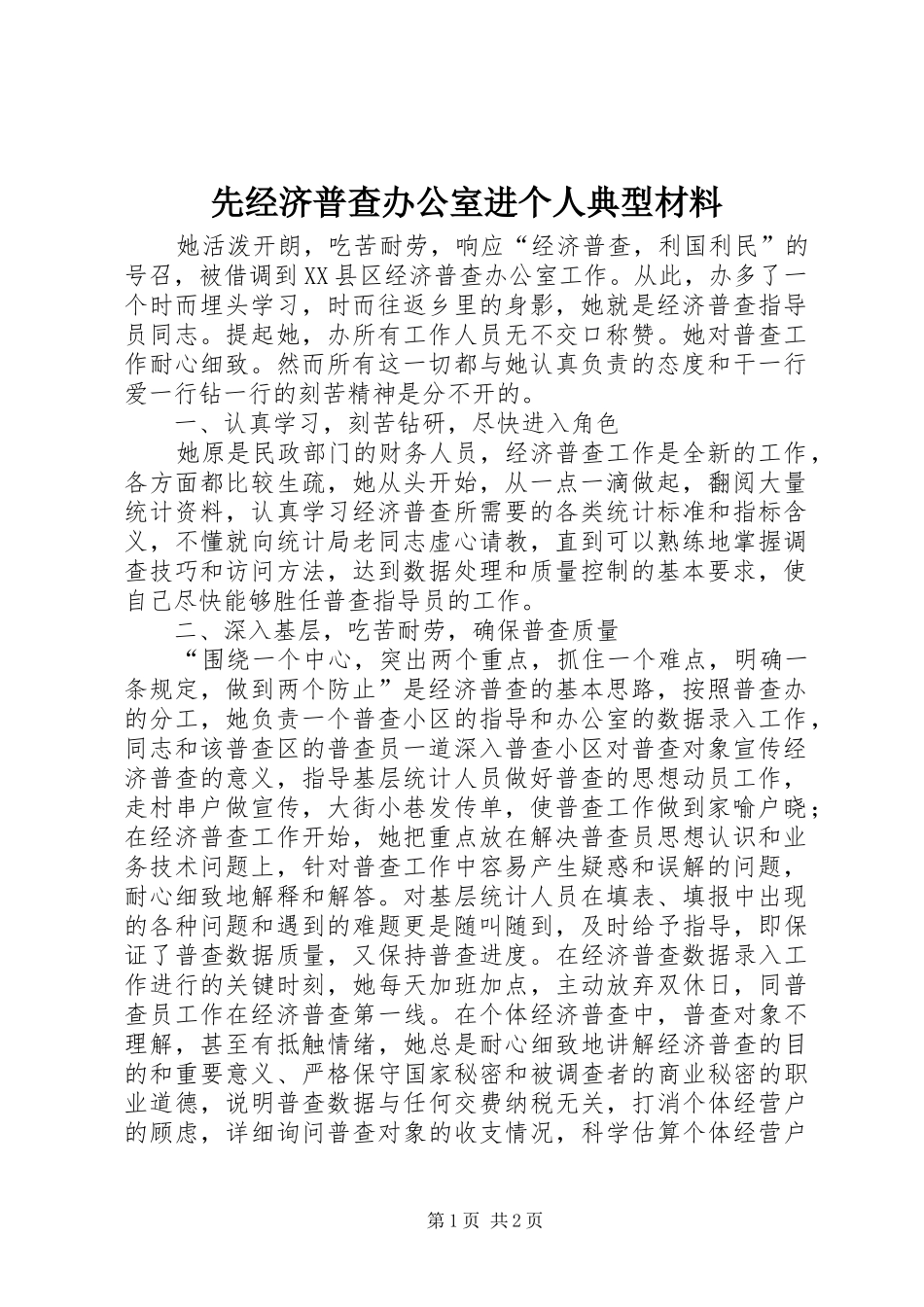 先经济普查办公室进个人典型材料

她活泼开朗，吃苦耐劳，响应“经济普查，利国利民”的号召，被借调到XX县区经济普查办公室工作。从此，办多了一个时而埋头学习，时而往返乡里的身影，她就是经济普查指导员同志。提起她，办所有工作人员无不交口称赞。她对普查工作耐心细致。然而所有这一切都与她认真负责的态度和干一行爱一行钻一行的刻苦精神是分不开的。

一、认真学习，刻苦钻研，尽快进入角色

她原是民政部门的财务人员，经济普查工作是全新的工作，各方面都比较生疏，她从头开始，从一点一滴做起，翻阅大量统计资料，认真学习经济普查所需要的各类统计标准和指标含义，不懂就向统计局老同志虚心请教，直到可以熟练地掌握调查技巧和访问方法，达到数据处理和质量控制的基本要求，使自己尽快能够胜任普查指导员的工作。

二、深入基层，吃苦耐劳，确保普查质量

“围绕一个中心，突出两个重点，抓住一个难点，明确一条规定，做到两个防止”是经济普查的基本思路，按照普查办的分工，她负责一个普查小区的指导和办公室的数据录入工作，同志和该普查区的普查员一道深入普查小区对普查对象宣传经济普查的意义，指导基层统计人员做好普查的思想动员工作，走村串户做宣传，大街小巷发传单，使普查工作做到家喻户晓；在经济普查工作开始，她把重点放在解决普查员思想认识和业务技术问题上，针对普查工作中容易产生疑惑和误解的问题，耐心细致地解释和解答。对基层统计人员在填表、填报中出现的各种问题和遇到的难题更是随叫随到，及时给予指导，即保证了普查数据质量，又保持普查进度。在经济普查数据录入工作进行的关键时刻，她每天加班加点，主动放弃双休日，同普查员工作在经济普查第一线。在个体经济普查中，普查对象不理解，甚至有抵触情绪，她总是耐心细致地讲解经济普查的目的和重要意义、严格保守国家秘密和被调查者的商业秘密的职业道德，说明普查数据与任何交费纳税无关，打消个体经营户的顾虑，详细询问普查对象的收支情况，科学估算个体经营户

第1页 共2页